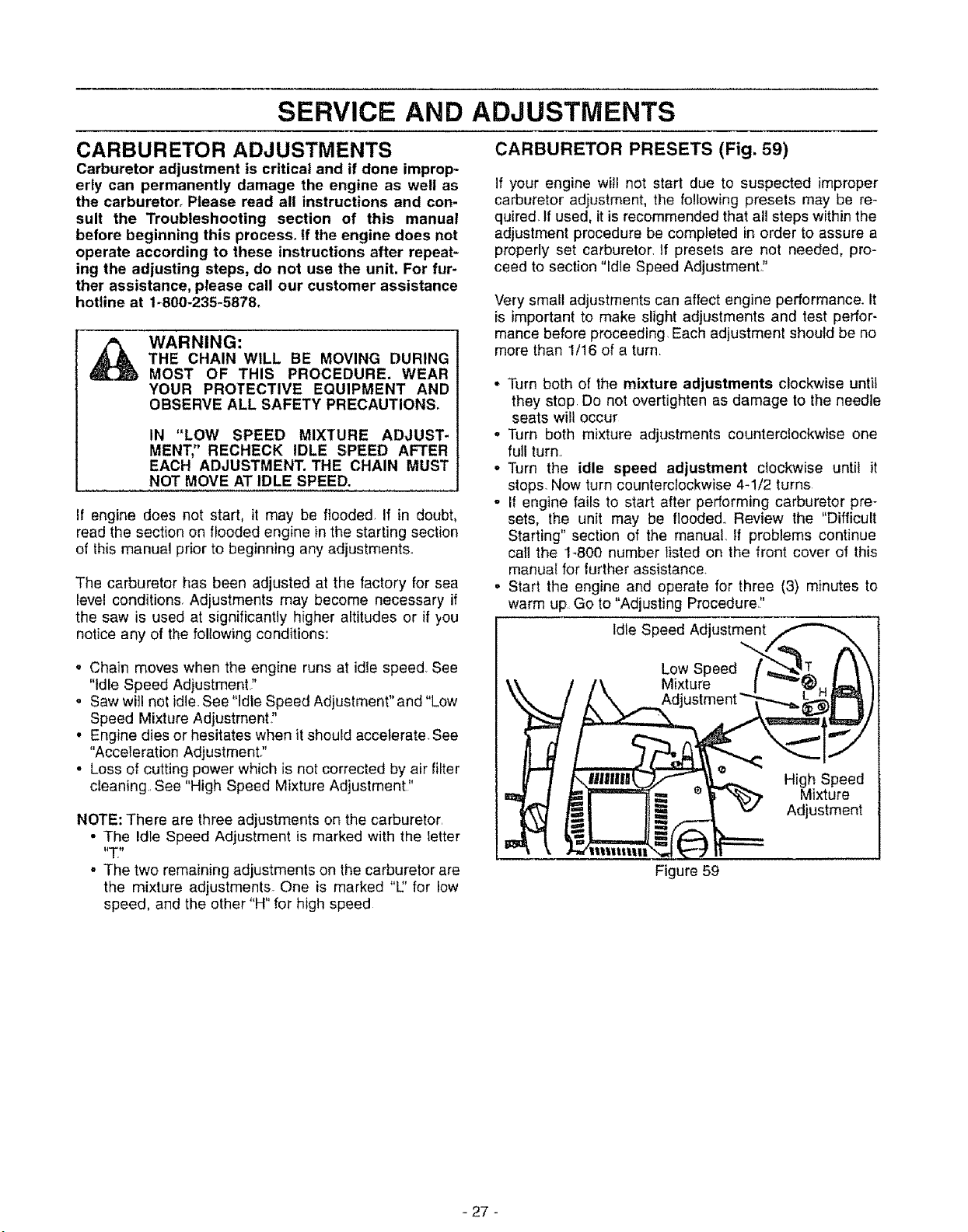 SERVICE AND ADJUSTMENTS

CARBURETOR ADJUSTMENTS

Carburetor adjustment is critical and if done improperly can permanently damage the engine as well as the carburetor. Please read all instructions and consult the Troubleshooting section of this manual before beginning this process. If the engine does not operate according to these instructions after repeating the adjusting steps, do not use the unit. For further assistance, please call our customer assistance hotline at 1-800-235-5878.

WARNING:
THE CHAIN WILL BE MOVING DURING MOST OF THIS PROCEDURE. WEAR YOUR PROTECTIVE EQUIPMENT AND OBSERVE ALL SAFETY PRECAUTIONS.

IN "LOW SPEED MIXTURE ADJUSTMENT," RECHECK IDLE SPEED AFTER EACH ADJUSTMENT. THE CHAIN MUST NOT MOVE AT IDLE SPEED.

If engine does not start, it may be flooded. If in doubt, read the section on flooded engine in the starting section of this manual prior to beginning any adjustments.

The carburetor has been adjusted at the factory for sea level conditions. Adjustments may become necessary if the saw is used at significantly higher altitudes or if you notice any of the following conditions:

• Chain moves when the engine runs at idle speed. See "Idle Speed Adjustment."
• Saw will not idle. See "Idle Speed Adjustment" and "Low Speed Mixture Adjustment."
• Engine dies or hesitates when it should accelerate. See "Acceleration Adjustment."
• Loss of cutting power which is not corrected by air filter cleaning. See "High Speed Mixture Adjustment."

NOTE: There are three adjustments on the carburetor.
• The Idle Speed Adjustment is marked with the letter "T."
• The two remaining adjustments on the carburetor are the mixture adjustments. One is marked "L" for low speed, and the other "H" for high speed.

CARBURETOR PRESETS (Fig. 59)

If your engine will not start due to suspected improper carburetor adjustment, the following presets may be required. If used, it is recommended that all steps within the adjustment procedure be completed in order to assure a properly set carburetor. If presets are not needed, proceed to section "Idle Speed Adjustment."

Very small adjustments can affect engine performance. It is important to make slight adjustments and test performance before proceeding. Each adjustment should be no more than 1/16 of a turn.

• Turn both of the mixture adjustments clockwise until they stop. Do not overtighten as damage to the needle seats will occur.
• Turn both mixture adjustments counterclockwise one full turn.
• Turn the idle speed adjustment clockwise until it stops. Now turn counterclockwise 4-1/2 turns.
• If engine fails to start after performing carburetor presets, the unit may be flooded. Review the "Difficult Starting" section of the manual. If problems continue call the 1-800 number listed on the front cover of this manual for further assistance.
• Start the engine and operate for three (3) minutes to warm up. Go to "Adjusting Procedure."

Idle Speed Adjustment
Low Speed Mixture Adjustment
T
L H
High Speed Mixture Adjustment

Figure 59

- 27 -